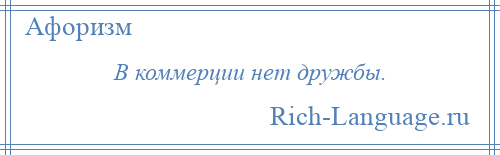 Афоризм

В коммерции нет дружбы.

Rich-Language.ru